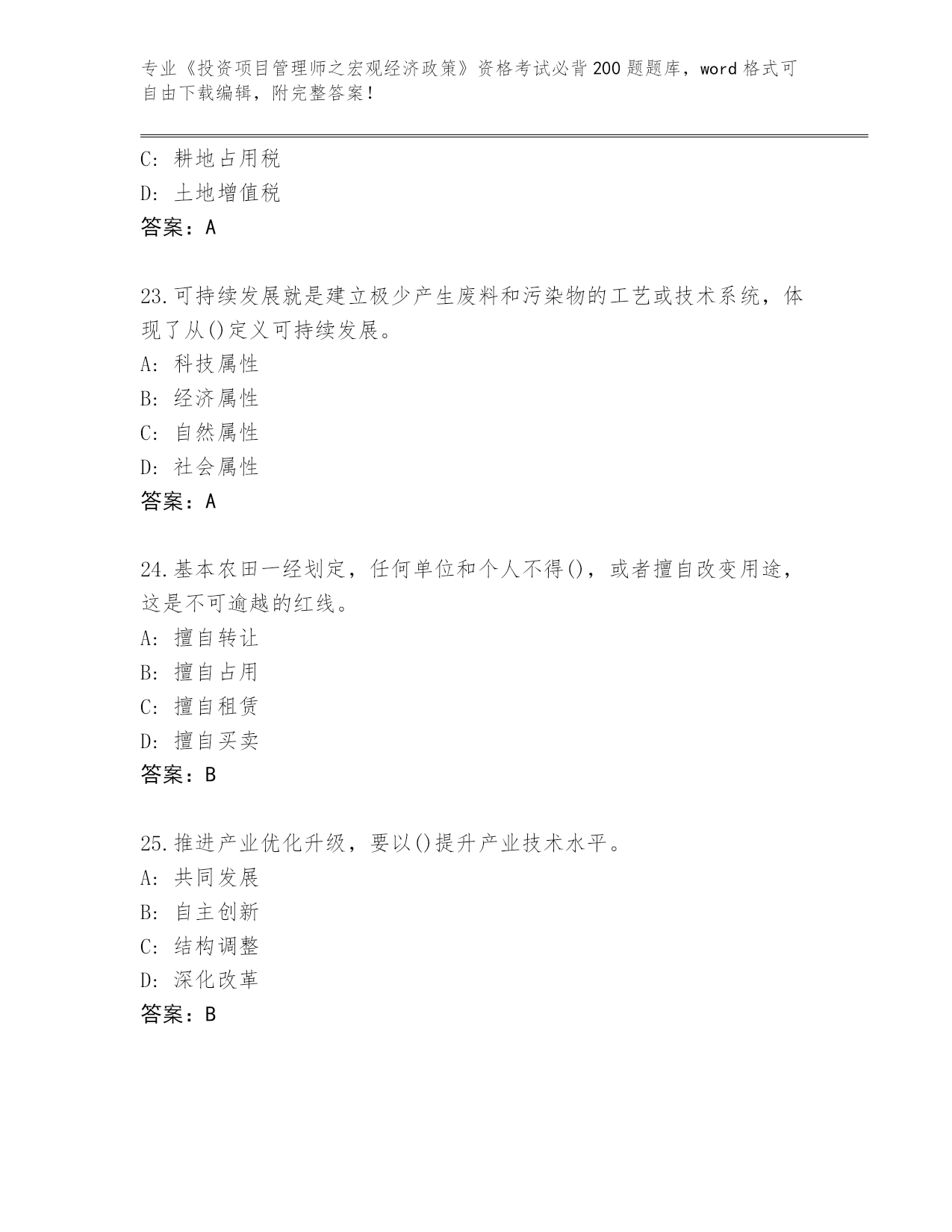 专业《投资项目管理师之宏观经济政策》资格考试必背200题题库，word格式可自由下载编辑，附完整答案！

C: 耕地占用税
D: 土地增值税
答案：A

23.可持续发展就是建立极少产生废料和污染物的工艺或技术系统，体现了从()定义可持续发展。
A: 科技属性
B: 经济属性
C: 自然属性
D: 社会属性
答案：A

24.基本农田一经划定，任何单位和个人不得()，或者擅自改变用途，这是不可逾越的红线。
A: 擅自转让
B: 擅自占用
C: 擅自租赁
D: 擅自买卖
答案：B

25.推进产业优化升级，要以()提升产业技术水平。
A: 共同发展
B: 自主创新
C: 结构调整
D: 深化改革
答案：B